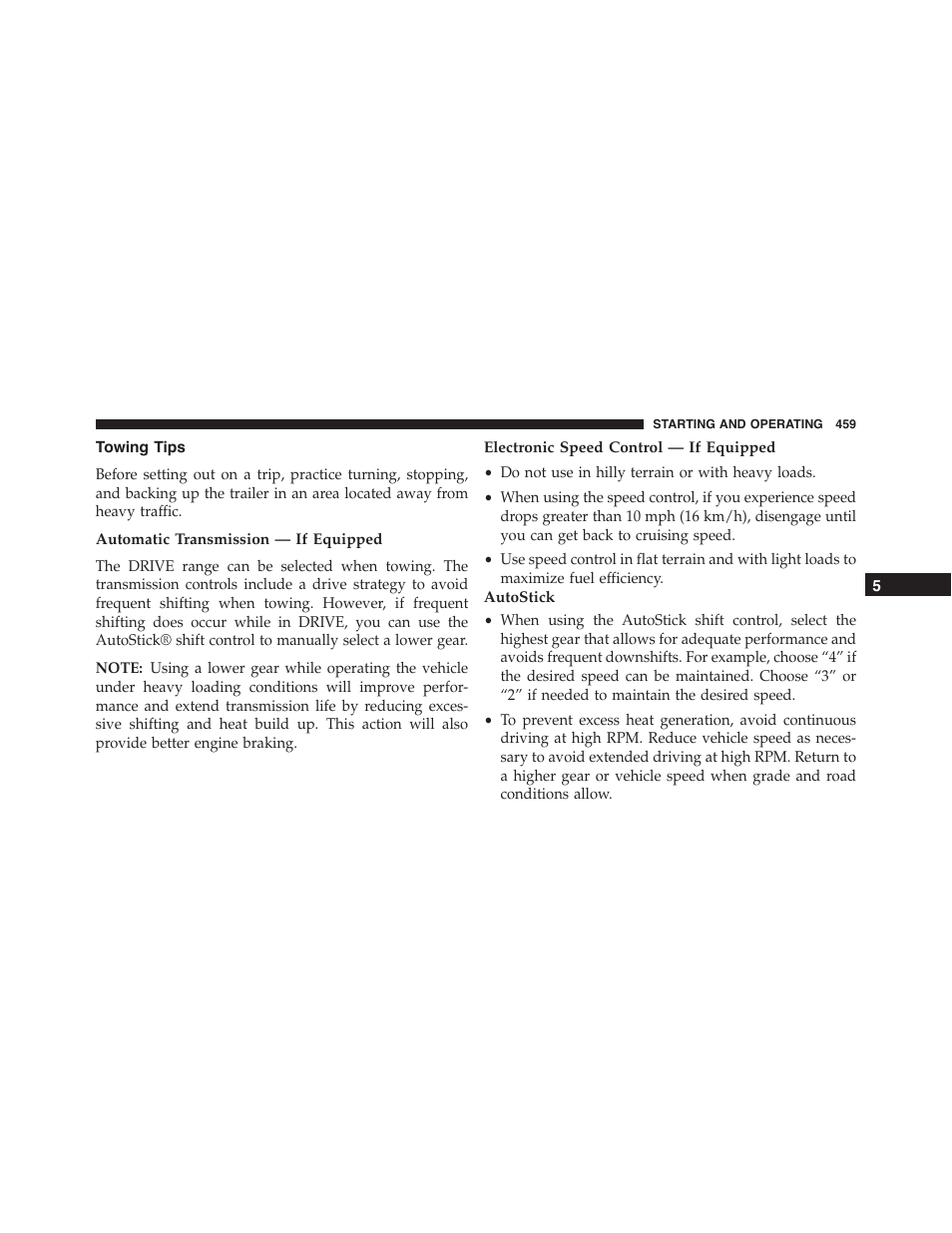 STARTING AND OPERATING 459

Towing Tips

Before setting out on a trip, practice turning, stopping, and backing up the trailer in an area located away from heavy traffic.

Automatic Transmission — If Equipped

The DRIVE range can be selected when towing. The transmission controls include a drive strategy to avoid frequent shifting when towing. However, if frequent shifting does occur while in DRIVE, you can use the AutoStick® shift control to manually select a lower gear.

NOTE: Using a lower gear while operating the vehicle under heavy loading conditions will improve performance and extend transmission life by reducing excessive shifting and heat build up. This action will also provide better engine braking.

Electronic Speed Control — If Equipped

• Do not use in hilly terrain or with heavy loads.

• When using the speed control, if you experience speed drops greater than 10 mph (16 km/h), disengage until you can get back to cruising speed.

• Use speed control in flat terrain and with light loads to maximize fuel efficiency.

AutoStick

• When using the AutoStick shift control, select the highest gear that allows for adequate performance and avoids frequent downshifts. For example, choose “4” if the desired speed can be maintained. Choose “3” or “2” if needed to maintain the desired speed.

• To prevent excess heat generation, avoid continuous driving at high RPM. Reduce vehicle speed as necessary to avoid extended driving at high RPM. Return to a higher gear or vehicle speed when grade and road conditions allow.

5